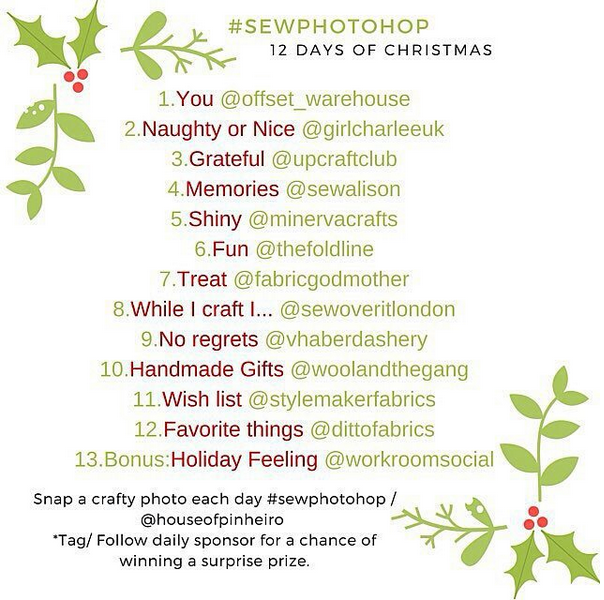 #SEWPHOTOHOP
12 DAYS OF CHRISTMAS

1.You @offset_warehouse
2.Naughty or Nice @girlcharleeuk
3.Grateful @upcraftclub
4.Memories @sewalison
5.Shiny @minervacrafts
6.Fun @thefoldline
7.Treat @fabricgodmother
8.While I craft I... @sewoveritlondon
9.No regrets @vhaberdashery
10.Handmade Gifts @woolandthegang
11.Wish list @stylemakerfabrics
12.Favorite things @dittofabrics
13.Bonus:Holiday Feeling @workroomsocial

Snap a crafty photo each day #sewphotohop / @houseofpinheiro
*Tag/ Follow daily sponsor for a chance of winning a surprise prize.